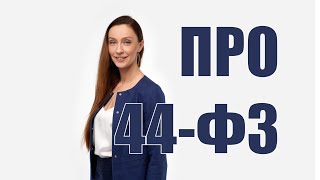 ПРО
44-ФЗ